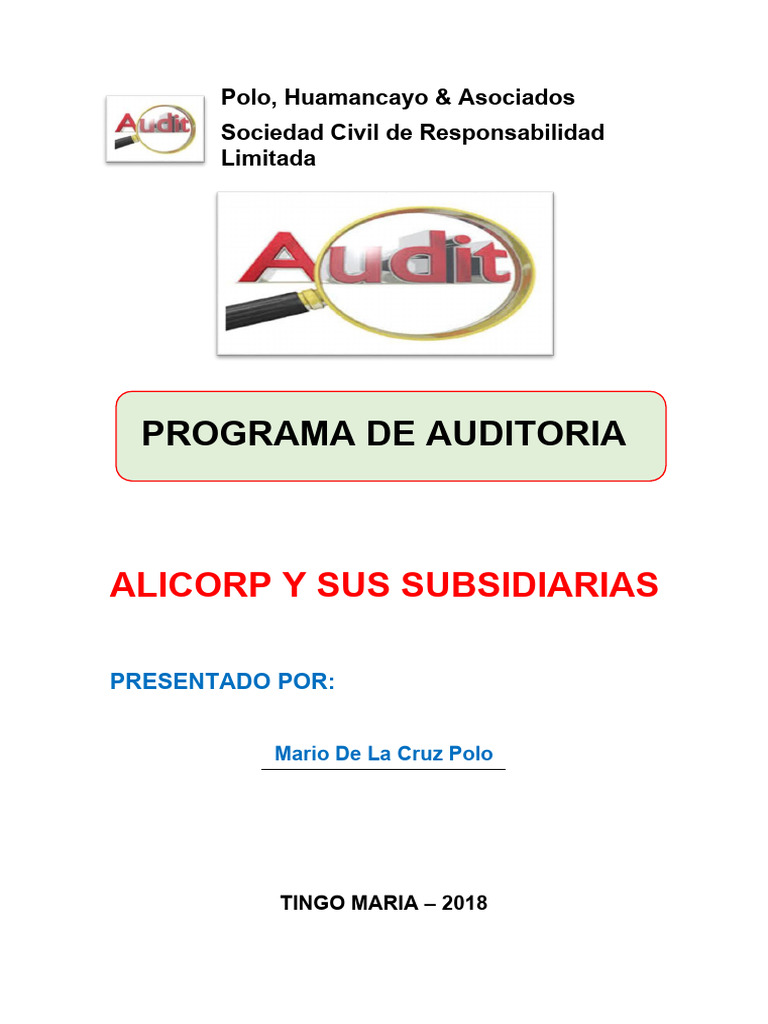 Audit

Polo, Huamancayo & Asociados
Sociedad Civil de Responsabilidad Limitada

Audit

PROGRAMA DE AUDITORIA

ALICORP Y SUS SUBSIDIARIAS

PRESENTADO POR:

Mario De La Cruz Polo

TINGO MARIA – 2018